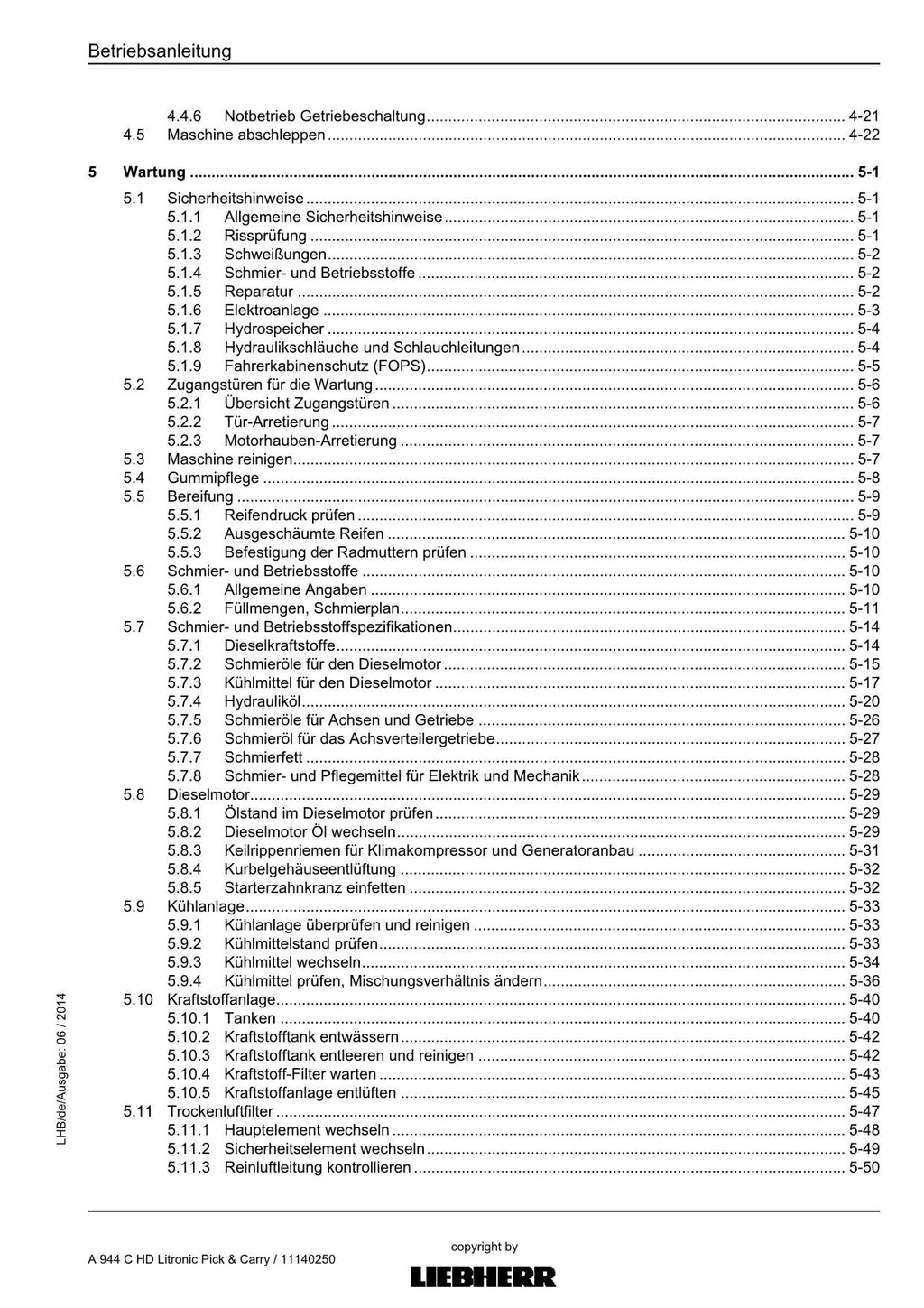 Betriebsanleitung

4.4.6 Notbetrieb Getriebeschaltung 4-21
4.5 Maschine abschleppen 4-22

5 Wartung 5-1

5.1 Sicherheitshinweise 5-1
5.1.1 Allgemeine Sicherheitshinweise 5-1
5.1.2 Rissprüfung 5-1
5.1.3 Schweißungen 5-2
5.1.4 Schmier- und Betriebsstoffe 5-2
5.1.5 Reparatur 5-2
5.1.6 Elektroanlage 5-3
5.1.7 Hydrospeicher 5-4
5.1.8 Hydraulikschläuche und Schlauchleitungen 5-4
5.1.9 Fahrerkabinenschutz (FOPS) 5-5
5.2 Zugangstüren für die Wartung 5-6
5.2.1 Übersicht Zugangstüren 5-6
5.2.2 Tür-Arretierung 5-7
5.2.3 Motorhauben-Arretierung 5-7
5.3 Maschine reinigen 5-7
5.4 Gummipflege 5-8
5.5 Bereifung 5-9
5.5.1 Reifendruck prüfen 5-9
5.5.2 Ausgeschäumte Reifen 5-10
5.5.3 Befestigung der Radmuttern prüfen 5-10
5.6 Schmier- und Betriebsstoffe 5-10
5.6.1 Allgemeine Angaben 5-10
5.6.2 Füllmengen, Schmierplan 5-11
5.7 Schmier- und Betriebsstoffspezifikationen 5-14
5.7.1 Dieselkraftstoffe 5-14
5.7.2 Schmieröle für den Dieselmotor 5-15
5.7.3 Kühlmittel für den Dieselmotor 5-17
5.7.4 Hydrauliköl 5-20
5.7.5 Schmieröle für Achsen und Getriebe 5-26
5.7.6 Schmieröl für das Achsverteilergetriebe 5-27
5.7.7 Schmierfett 5-28
5.7.8 Schmier- und Pflegemittel für Elektrik und Mechanik 5-28
5.8 Dieselmotor 5-29
5.8.1 Ölstand im Dieselmotor prüfen 5-29
5.8.2 Dieselmotor Öl wechseln 5-29
5.8.3 Keilrippenriemen für Klimakompressor und Generatoranbau 5-31
5.8.4 Kurbelgehäuseentlüftung 5-32
5.8.5 Starterzahnkranz einfetten 5-32
5.9 Kühlanlage 5-33
5.9.1 Kühlanlage überprüfen und reinigen 5-33
5.9.2 Kühlmittelstand prüfen 5-33
5.9.3 Kühlmittel wechseln 5-34
5.9.4 Kühlmittel prüfen, Mischungsverhältnis ändern 5-36
5.10 Kraftstoffanlage 5-40
5.10.1 Tanken 5-40
5.10.2 Kraftstofftank entwässern 5-42
5.10.3 Kraftstofftank entleeren und reinigen 5-42
5.10.4 Kraftstoff-Filter warten 5-43
5.10.5 Kraftstoffanlage entlüften 5-45
5.11 Trockenluftfilter 5-47
5.11.1 Hauptelement wechseln 5-48
5.11.2 Sicherheitselement wechseln 5-49
5.11.3 Reinluftleitung kontrollieren 5-50

LHB/de/Ausgabe: 06 / 2014

A 944 C HD Litronic Pick & Carry / 11140250

copyright by
LIEBHERR